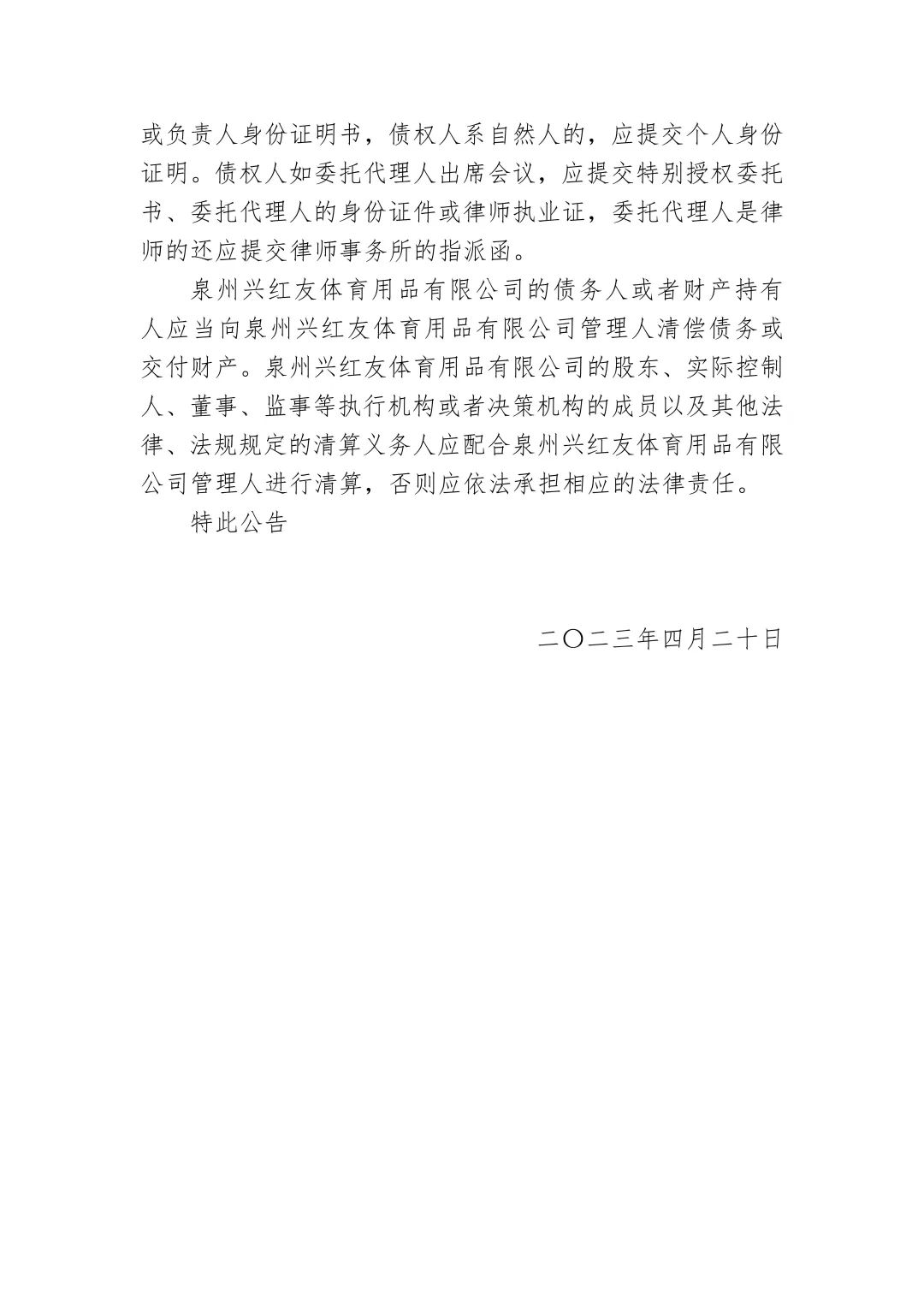 或负责人身份证明书，债权人系自然人的，应提交个人身份证明。债权人如委托代理人出席会议，应提交特别授权委托书、委托代理人的身份证件或律师执业证，委托代理人是律师的还应提交律师事务所的指派函。

泉州兴红友体育用品有限公司的债务人或者财产持有人应当向泉州兴红友体育用品有限公司管理人清偿债务或交付财产。泉州兴红友体育用品有限公司的股东、实际控制人、董事、监事等执行机构或者决策机构的成员以及其他法律、法规规定的清算义务人应配合泉州兴红友体育用品有限公司管理人进行清算，否则应依法承担相应的法律责任。

特此公告

二〇二三年四月二十日